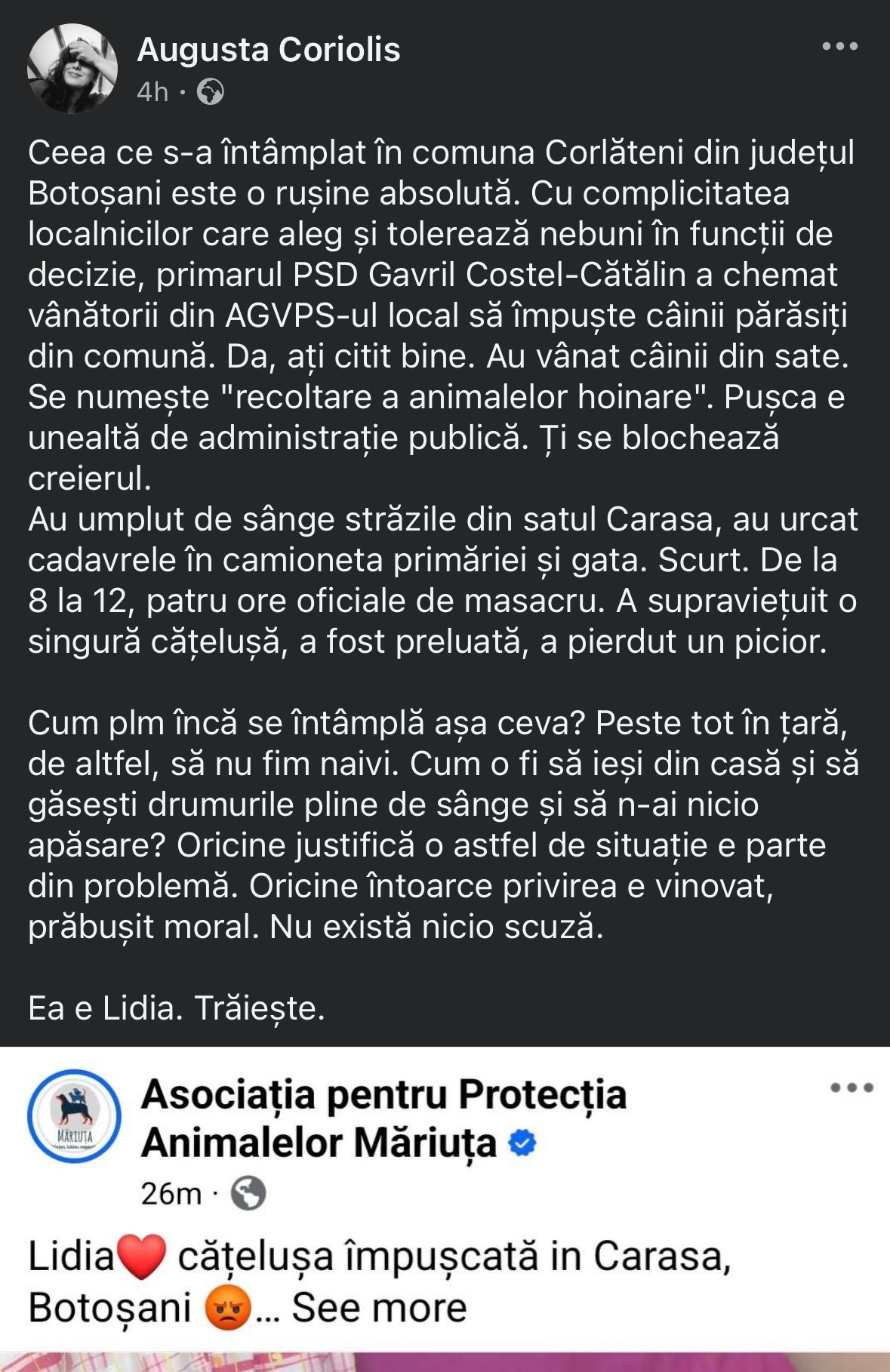 Augusta Coriolis
4h ·

Ceea ce s-a întâmplat în comuna Corlăteni din județul Botoșani este o rușine absolută. Cu complicitatea localnicilor care aleg și tolerează nebuni în funcții de decizie, primarul PSD Gavril Costel-Cătălin a chemat vânătorii din AGVPS-ul local să împuște câinii părăsiți din comună. Da, ați citit bine. Au vânat câinii din sate. Se numește "recoltare a animalelor hoinare". Pușca e unealtă de administrație publică. Ți se blochează creierul.
Au umplut de sânge străzile din satul Carasa, au urcat cadavrele în camioneta primăriei și gata. Scurt. De la 8 la 12, patru ore oficiale de masacru. A supraviețuit o singură cățelușă, a fost preluată, a pierdut un picior.

Cum plm încă se întâmplă așa ceva? Peste tot în țară, de altfel, să nu fim naivi. Cum o fi să ieși din casă și să găsești drumurile pline de sânge și să n-ai nicio apăsare? Oricine justifică o astfel de situație e parte din problemă. Oricine întoarce privirea e vinovat, prăbușit moral. Nu există nicio scuză.

Ea e Lidia. Trăiește.

MĂRIUȚA

Asociația pentru Protecția Animalelor Măriuța
26m ·

Lidia❤️ cățelușa împușcată in Carasa, Botoșani 😡... See more